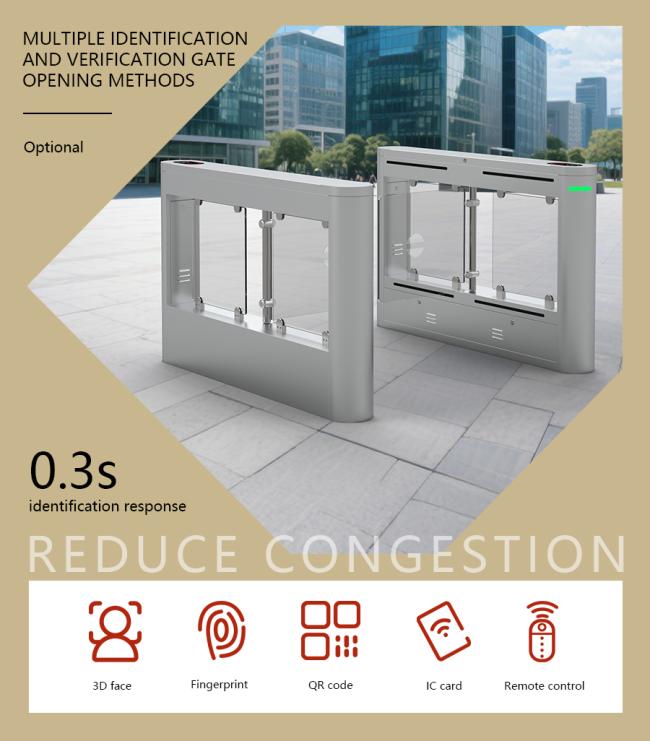 MULTIPLE IDENTIFICATION AND VERIFICATION GATE OPENING METHODS

Optional

0.3s
identification response

REDUCE CONGESTION

3D face

Fingerprint

QR code

IC card

Remote control